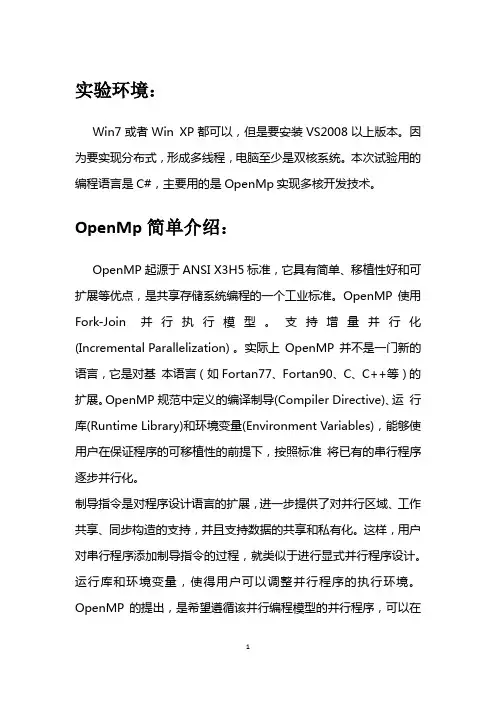 实验环境：

Win7 或者 Win XP 都可以，但是要安装 VS2008 以上版本。因为要实现分布式，形成多线程，电脑至少是双核系统。本次试验用的编程语言是 C#，主要用的是 OpenMp 实现多核开发技术。

OpenMp 简单介绍：

OpenMP 起源于 ANSI X3H5 标准，它具有简单、移植性好和可扩展等优点，是共享存储系统编程的一个工业标准。OpenMP 使用 Fork-Join 并行执行模型。支持增量并行化 (Incremental Parallelization)。实际上 OpenMP 并不是一门新的语言，它是对基 本语言（如 Fortan77、Fortan90、C、C++等）的扩展。OpenMP 规范中定义的编译制导(Compiler Directive)、运 行库(Runtime Library)和环境变量(Environment Variables)，能够使用户在保证程序的可移植性的前提下，按照标准 将已有的串行程序逐步并行化。
制导指令是对程序设计语言的扩展，进一步提供了对并行区域、工作共享、同步构造的支持，并且支持数据的共享和私有化。这样，用户对串行程序添加制导指令的过程，就类似于进行显式并行程序设计。运行库和环境变量，使得用户可以调整并行程序的执行环境。OpenMP 的提出，是希望遵循该并行编程模型的并行程序，可以在

1